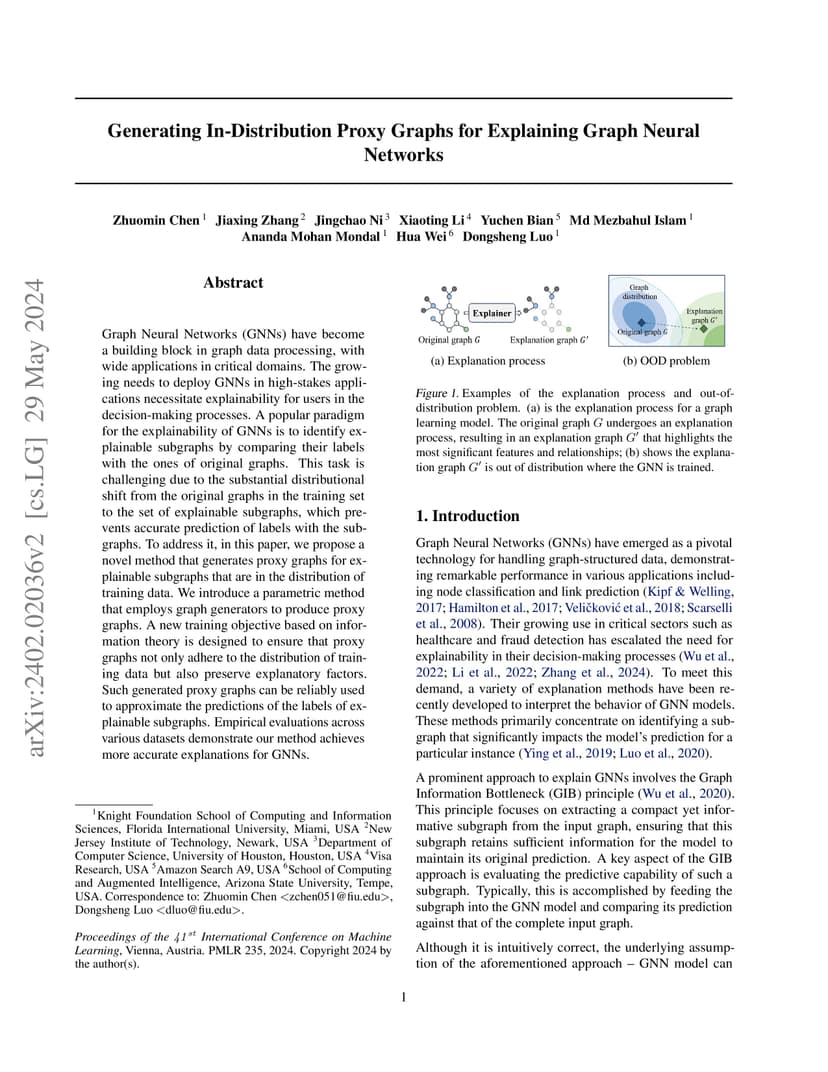 arXiv:2402.02036v2 [cs.LG] 29 May 2024

Generating In-Distribution Proxy Graphs for Explaining Graph Neural Networks

Zhuomin Chen $^1$ Jiaxing Zhang $^2$ Jingchao Ni $^3$ Xiaoting Li $^4$ Yuchen Bian $^5$ Md Mezbahul Islam $^1$ Ananda Mohan Mondal $^1$ Hua Wei $^6$ Dongsheng Luo $^1$

Abstract

Graph Neural Networks (GNNs) have become a building block in graph data processing, with wide applications in critical domains. The growing needs to deploy GNNs in high-stakes applications necessitate explainability for users in the decision-making processes. A popular paradigm for the explainability of GNNs is to identify explainable subgraphs by comparing their labels with the ones of original graphs. This task is challenging due to the substantial distributional shift from the original graphs in the training set to the set of explainable subgraphs, which prevents accurate prediction of labels with the subgraphs. To address it, in this paper, we propose a novel method that generates proxy graphs for explainable subgraphs that are in the distribution of training data. We introduce a parametric method that employs graph generators to produce proxy graphs. A new training objective based on information theory is designed to ensure that proxy graphs not only adhere to the distribution of training data but also preserve explanatory factors. Such generated proxy graphs can be reliably used to approximate the predictions of the labels of explainable subgraphs. Empirical evaluations across various datasets demonstrate our method achieves more accurate explanations for GNNs.

$^1$Knight Foundation School of Computing and Information Sciences, Florida International University, Miami, USA $^2$New Jersey Institute of Technology, Newark, USA $^3$Department of Computer Science, University of Houston, Houston, USA $^4$Visa Research, USA $^5$Amazon Search A9, USA $^6$School of Computing and Augmented Intelligence, Arizona State University, Tempe, USA. Correspondence to: Zhuomin Chen <zchen051@fiu.edu>, Dongsheng Luo <dluo@fiu.edu>.

Proceedings of the $41^{st}$ International Conference on Machine Learning, Vienna, Austria. PMLR 235, 2024. Copyright 2024 by the author(s).

Explainer
Original graph $G$
Explanation graph $G'$
(a) Explanation process

Graph distribution
Explanation graph $G'$
Original graph $G$
(b) OOD problem

Figure 1. Examples of the explanation process and out-of-distribution problem. (a) is the explanation process for a graph learning model. The original graph $G$ undergoes an explanation process, resulting in an explanation graph $G'$ that highlights the most significant features and relationships; (b) shows the explanation graph $G'$ is out of distribution where the GNN is trained.

1. Introduction

Graph Neural Networks (GNNs) have emerged as a pivotal technology for handling graph-structured data, demonstrating remarkable performance in various applications including node classification and link prediction (Kipf & Welling, 2017; Hamilton et al., 2017; Veličković et al., 2018; Scarselli et al., 2008). Their growing use in critical sectors such as healthcare and fraud detection has escalated the need for explainability in their decision-making processes (Wu et al., 2022; Li et al., 2022; Zhang et al., 2024). To meet this demand, a variety of explanation methods have been recently developed to interpret the behavior of GNN models. These methods primarily concentrate on identifying a subgraph that significantly impacts the model's prediction for a particular instance (Ying et al., 2019; Luo et al., 2020).

A prominent approach to explain GNNs involves the Graph Information Bottleneck (GIB) principle (Wu et al., 2020). This principle focuses on extracting a compact yet informative subgraph from the input graph, ensuring that this subgraph retains sufficient information for the model to maintain its original prediction. A key aspect of the GIB approach is evaluating the predictive capability of such a subgraph. Typically, this is accomplished by feeding the subgraph into the GNN model and comparing its prediction against that of the complete input graph.

Although it is intuitively correct, the underlying assumption of the aforementioned approach – GNN model can

1